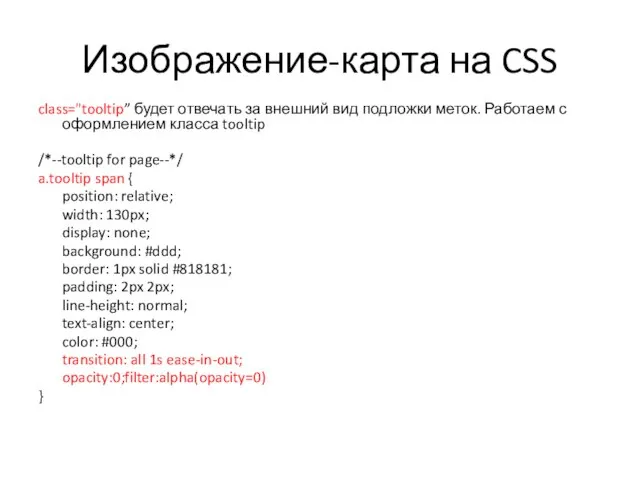 Изображение-карта на CSS

class="tooltip" будет отвечать за внешний вид подложки меток. Работаем с оформлением класса tooltip

/*--tooltip for page--*/
a.tooltip span {
position: relative;
width: 130px;
display: none;
background: #ddd;
border: 1px solid #818181;
padding: 2px 2px;
line-height: normal;
text-align: center;
color: #000;
transition: all 1s ease-in-out;
opacity:0;filter:alpha(opacity=0)
}